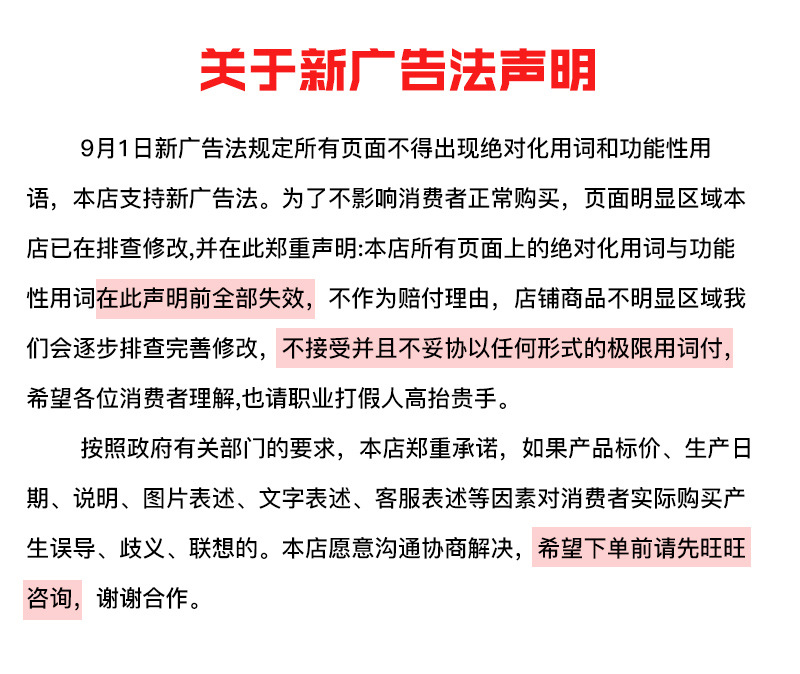 关于新广告法声明

9月1日新广告法规定所有页面不得出现绝对化用词和功能性用语，本店支持新广告法。为了不影响消费者正常购买，页面明显区域本店已在排查修改,并在此郑重声明:本店所有页面上的绝对化用词与功能性用词在此声明前全部失效，不作为赔付理由，店铺商品不明显区域我们会逐步排查完善修改，不接受并且不妥协以任何形式的极限用词付，希望各位消费者理解,也请职业打假人高抬贵手。

按照政府有关部门的要求，本店郑重承诺，如果产品标价、生产日期、说明、图片表述、文字表述、客服表述等因素对消费者实际购买产生误导、歧义、联想的。本店愿意沟通协商解决，希望下单前请先旺旺咨询，谢谢合作。